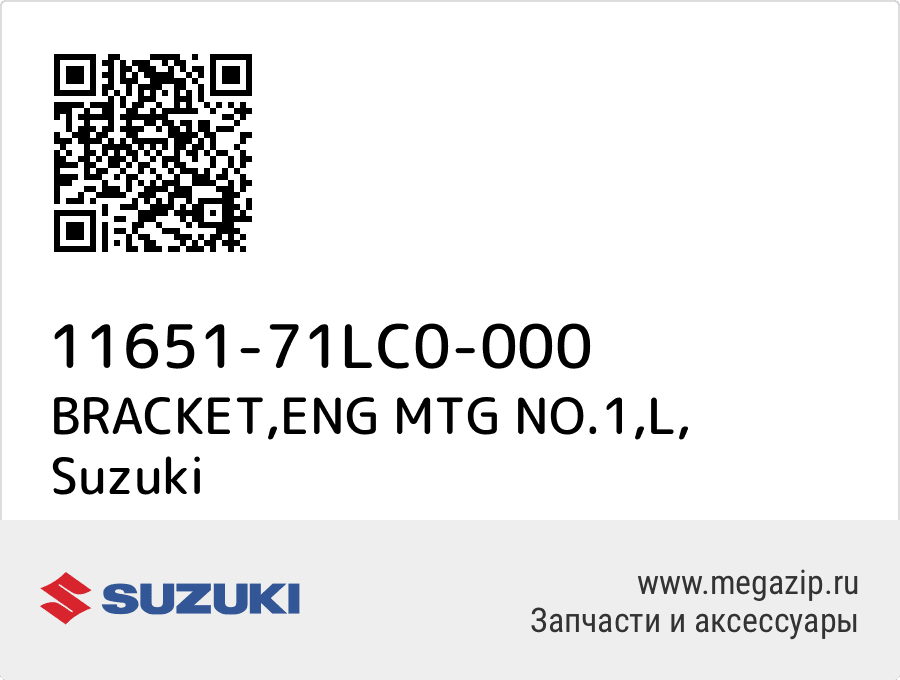 11651-71LC0-000
BRACKET,ENG MTG NO.1,L,
Suzuki

SUZUKI

www.megazip.ru
Запчасти и аксессуары